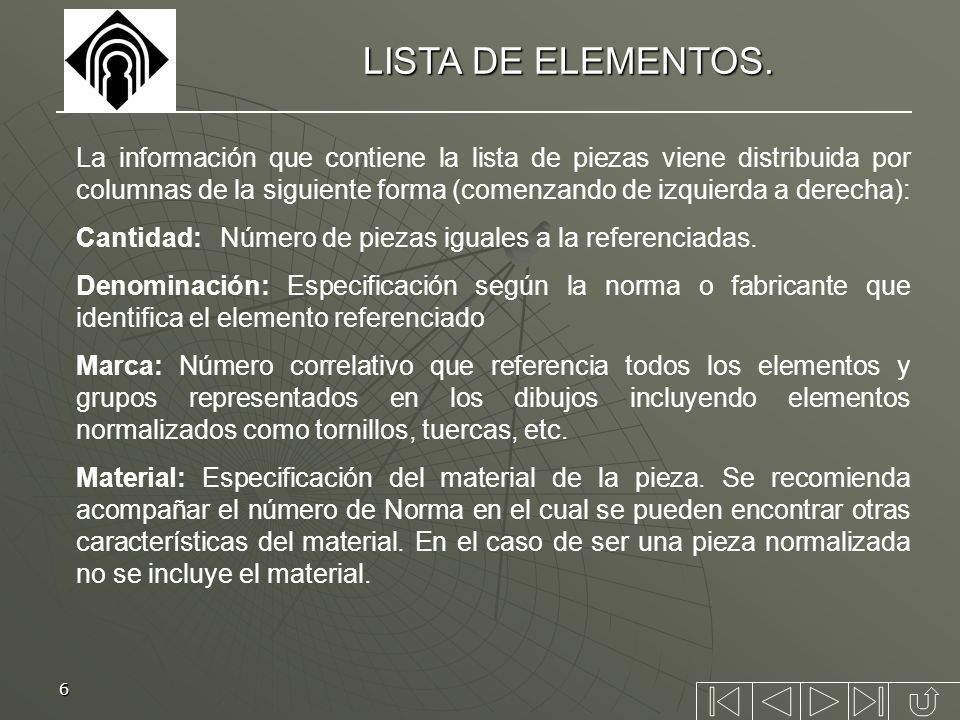 LISTA DE ELEMENTOS.

La información que contiene la lista de piezas viene distribuida por columnas de la siguiente forma (comenzando de izquierda a derecha):

Cantidad: Número de piezas iguales a la referenciadas.

Denominación: Especificación según la norma o fabricante que identifica el elemento referenciado

Marca: Número correlativo que referencia todos los elementos y grupos representados en los dibujos incluyendo elementos normalizados como tornillos, tuercas, etc.

Material: Especificación del material de la pieza. Se recomienda acompañar el número de Norma en el cual se pueden encontrar otras características del material. En el caso de ser una pieza normalizada no se incluye el material.

6